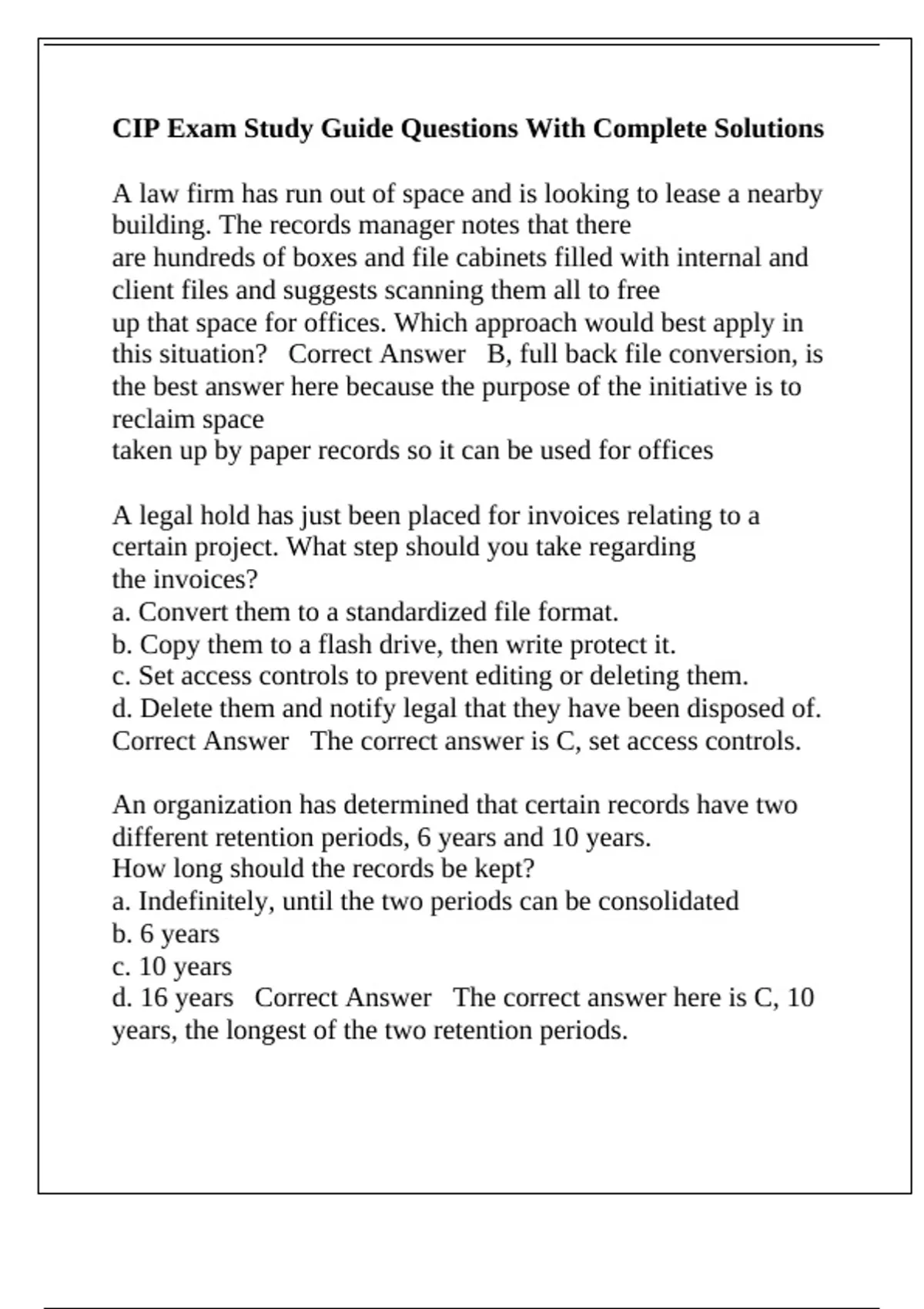 CIP Exam Study Guide Questions With Complete Solutions

A law firm has run out of space and is looking to lease a nearby building. The records manager notes that there are hundreds of boxes and file cabinets filled with internal and client files and suggests scanning them all to free up that space for offices. Which approach would best apply in this situation? Correct Answer B, full back file conversion, is the best answer here because the purpose of the initiative is to reclaim space taken up by paper records so it can be used for offices

A legal hold has just been placed for invoices relating to a certain project. What step should you take regarding the invoices?
a. Convert them to a standardized file format.
b. Copy them to a flash drive, then write protect it.
c. Set access controls to prevent editing or deleting them.
d. Delete them and notify legal that they have been disposed of. Correct Answer The correct answer is C, set access controls.

An organization has determined that certain records have two different retention periods, 6 years and 10 years.
How long should the records be kept?
a. Indefinitely, until the two periods can be consolidated
b. 6 years
c. 10 years
d. 16 years Correct Answer The correct answer here is C, 10 years, the longest of the two retention periods.